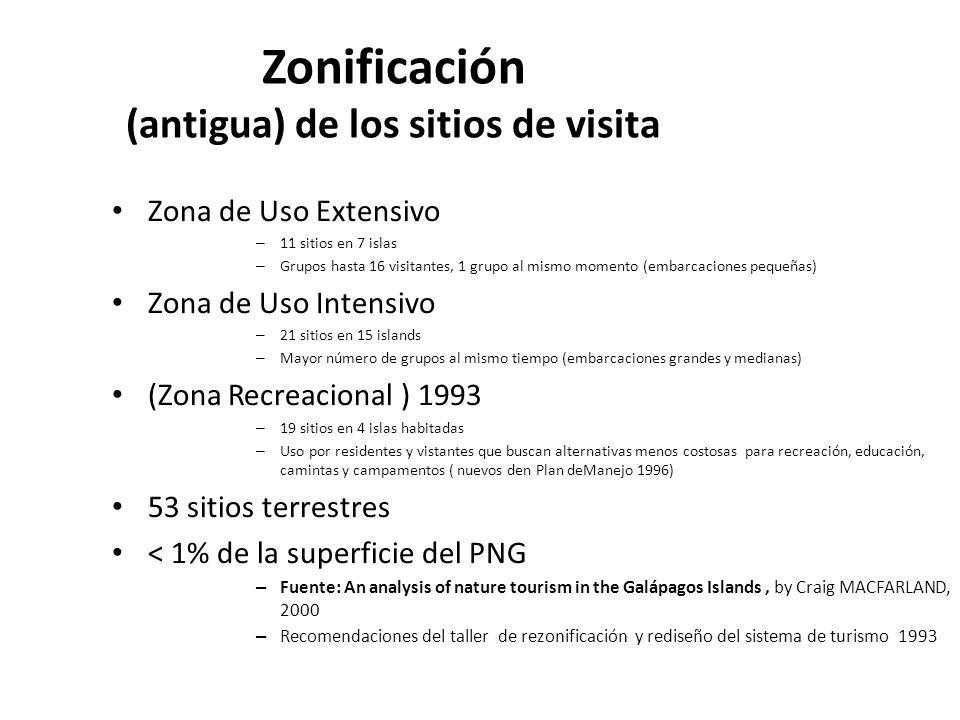 Zonificación
(antigua) de los sitios de visita

• Zona de Uso Extensivo
– 11 sitios en 7 islas
– Grupos hasta 16 visitantes, 1 grupo al mismo momento (embarcaciones pequeñas)

• Zona de Uso Intensivo
– 21 sitios en 15 islands
– Mayor número de grupos al mismo tiempo (embarcaciones grandes y medianas)

• (Zona Recreacional ) 1993
– 19 sitios en 4 islas habitadas
– Uso por residentes y vistantes que buscan alternativas menos costosas para recreación, educación, camintas y campamentos ( nuevos den Plan deManejo 1996)

• 53 sitios terrestres

• < 1% de la superficie del PNG
– Fuente: An analysis of nature tourism in the Galápagos Islands , by Craig MACFARLAND, 2000
– Recomendaciones del taller de rezonificación y rediseño del sistema de turismo 1993